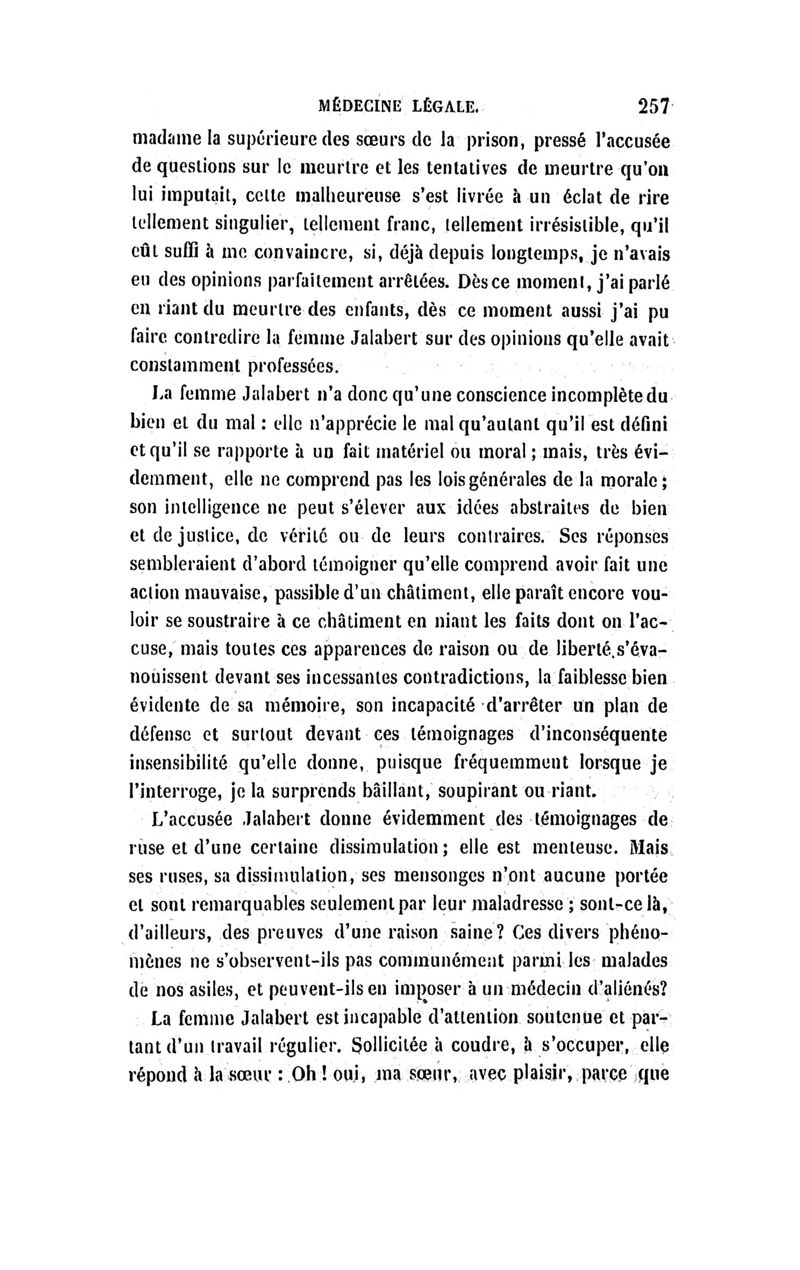 MÉDECINE LÉGALE. 257

madame la supérieure des sœurs de la prison, pressé l'accusée de questions sur le meurtre et les tentatives de meurtre qu'on lui imputait, cette malheureuse s'est livrée à un éclat de rire tellement singulier, tellement franc, tellement irrésistible, qu'il eût suffi à me convaincre, si, déjà depuis longtemps, je n'avais eu des opinions parfaitement arrêtées. Dès ce moment, j'ai parlé en riant du meurtre des enfants, dès ce moment aussi j'ai pu faire contredire la femme Jalabert sur des opinions qu'elle avait constamment professées.

La femme Jalabert n'a donc qu'une conscience incomplète du bien et du mal : elle n'apprécie le mal qu'autant qu'il est défini et qu'il se rapporte à un fait matériel ou moral ; mais, très évidemment, elle ne comprend pas les lois générales de la morale ; son intelligence ne peut s'élever aux idées abstraites de bien et de justice, de vérité ou de leurs contraires. Ses réponses sembleraient d'abord témoigner qu'elle comprend avoir fait une action mauvaise, passible d'un châtiment, elle paraît encore vouloir se soustraire à ce châtiment en niant les faits dont on l'accuse, mais toutes ces apparences de raison ou de liberté s'évanouissent devant ses incessantes contradictions, la faiblesse bien évidente de sa mémoire, son incapacité d'arrêter un plan de défense et surtout devant ces témoignages d'inconséquente insensibilité qu'elle donne, puisque fréquemment lorsque je l'interroge, je la surprends bâillant, soupirant ou riant.

L'accusée Jalabert donne évidemment des témoignages de ruse et d'une certaine dissimulation ; elle est menteuse. Mais ses ruses, sa dissimulation, ses mensonges n'ont aucune portée et sont remarquables seulement par leur maladresse ; sont-ce là, d'ailleurs, des preuves d'une raison saine ? Ces divers phénomènes ne s'observent-ils pas communément parmi les malades de nos asiles, et peuvent-ils en imposer à un médecin d'aliénés?

La femme Jalabert est incapable d'attention soutenue et partant d'un travail régulier. Sollicitée à coudre, à s'occuper, elle répond à la sœur : Oh ! oui, ma sœur, avec plaisir, parce que